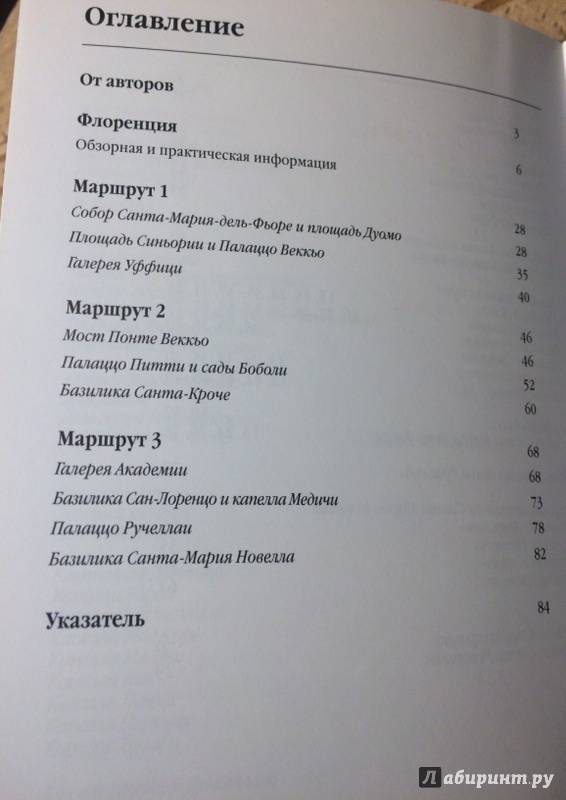 Оглавление

От авторов 3

Флоренция 6
Обзорная и практическая информация 28

Маршрут 1 28
Собор Санта-Мария-дель-Фьоре и площадь Дуомо 35
Площадь Синьории и Палаццо Веккьо 40
Галерея Уффици 46

Маршрут 2 46
Мост Понте Веккьо 52
Палаццо Питти и сады Боболи 60
Базилика Санта-Кроче 68

Маршрут 3 68
Галерея Академии 73
Базилика Сан-Лоренцо и капелла Медичи 78
Палаццо Ручеллаи 82
Базилика Санта-Мария Новелла 84

Указатель

Лабиринт.ру